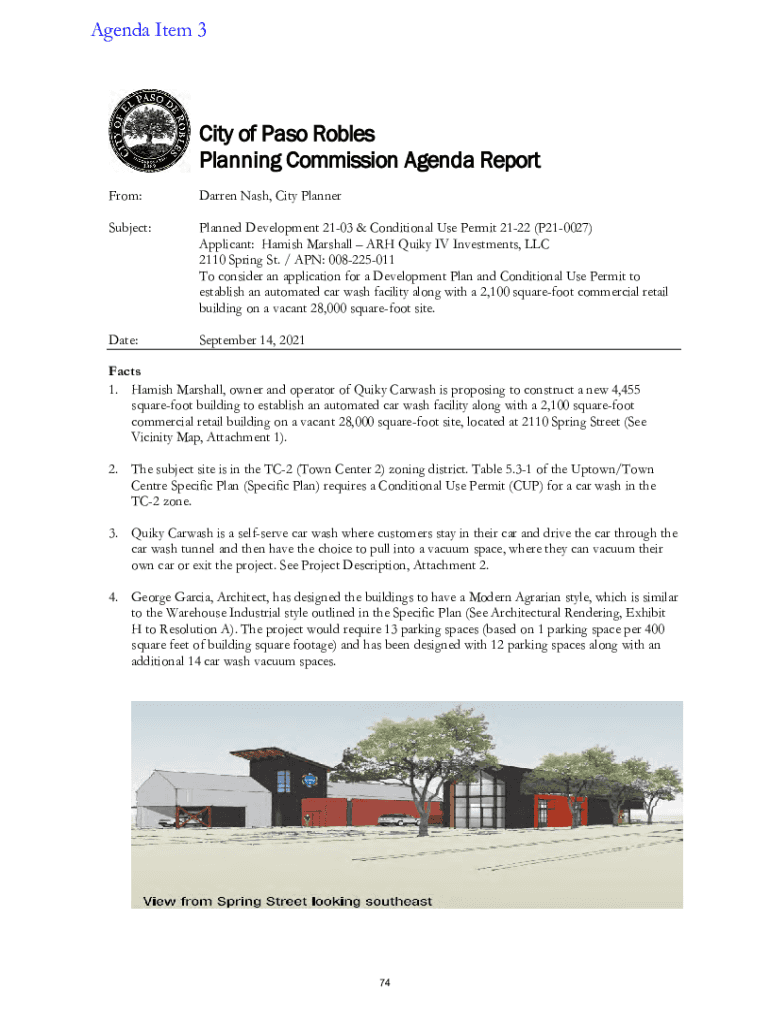 Agenda Item 3

CITY OF EL PASO DE ROBLES

City of Paso Robles
Planning Commission Agenda Report

From: Darren Nash, City Planner

Subject: Planned Development 21-03 & Conditional Use Permit 21-22 (P21-0027)
Applicant: Hamish Marshall – ARH Quiky IV Investments, LLC
2110 Spring St. / APN: 008-225-011
To consider an application for a Development Plan and Conditional Use Permit to establish an automated car wash facility along with a 2,100 square-foot commercial retail building on a vacant 28,000 square-foot site.

Date: September 14, 2021

Facts
1. Hamish Marshall, owner and operator of Quiky Carwash is proposing to construct a new 4,455 square-foot building to establish an automated car wash facility along with a 2,100 square-foot commercial retail building on a vacant 28,000 square-foot site, located at 2110 Spring Street (See Vicinity Map, Attachment 1).

2. The subject site is in the TC-2 (Town Center 2) zoning district. Table 5.3-1 of the Uptown/Town Centre Specific Plan (Specific Plan) requires a Conditional Use Permit (CUP) for a car wash in the TC-2 zone.

3. Quiky Carwash is a self-serve car wash where customers stay in their car and drive the car through the car wash tunnel and then have the choice to pull into a vacuum space, where they can vacuum their own car or exit the project. See Project Description, Attachment 2.

4. George Garcia, Architect, has designed the buildings to have a Modern Agrarian style, which is similar to the Warehouse Industrial style outlined in the Specific Plan (See Architectural Rendering, Exhibit H to Resolution A). The project would require 13 parking spaces (based on 1 parking space per 400 square feet of building square footage) and has been designed with 12 parking spaces along with an additional 14 car wash vacuum spaces.

View from Spring Street looking southeast

74